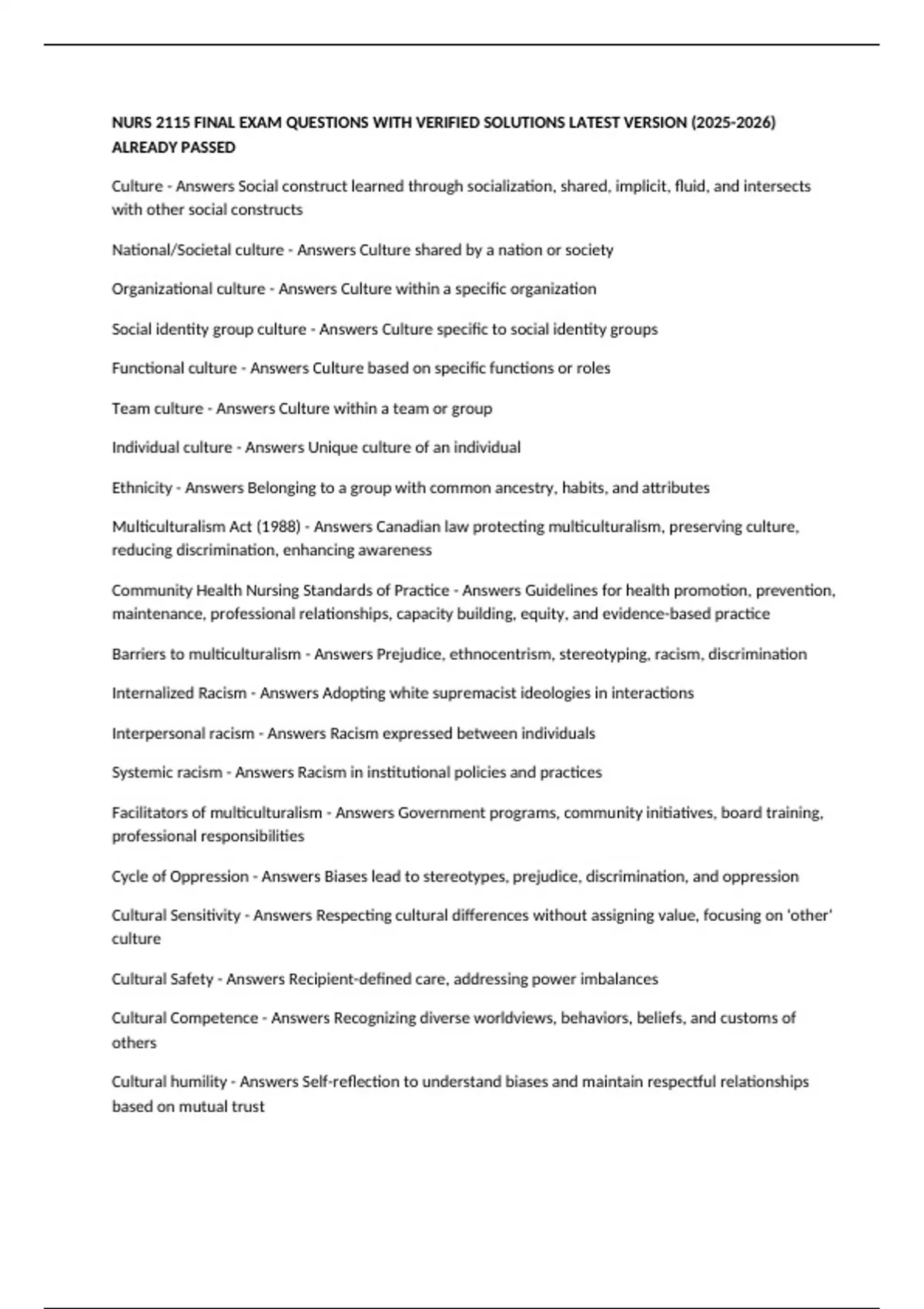 NURS 2115 FINAL EXAM QUESTIONS WITH VERIFIED SOLUTIONS LATEST VERSION (2025-2026) ALREADY PASSED

Culture - Answers Social construct learned through socialization, shared, implicit, fluid, and intersects with other social constructs

National/Societal culture - Answers Culture shared by a nation or society

Organizational culture - Answers Culture within a specific organization

Social identity group culture - Answers Culture specific to social identity groups

Functional culture - Answers Culture based on specific functions or roles

Team culture - Answers Culture within a team or group

Individual culture - Answers Unique culture of an individual

Ethnicity - Answers Belonging to a group with common ancestry, habits, and attributes

Multiculturalism Act (1988) - Answers Canadian law protecting multiculturalism, preserving culture, reducing discrimination, enhancing awareness

Community Health Nursing Standards of Practice - Answers Guidelines for health promotion, prevention, maintenance, professional relationships, capacity building, equity, and evidence-based practice

Barriers to multiculturalism - Answers Prejudice, ethnocentrism, stereotyping, racism, discrimination

Internalized Racism - Answers Adopting white supremacist ideologies in interactions

Interpersonal racism - Answers Racism expressed between individuals

Systemic racism - Answers Racism in institutional policies and practices

Facilitators of multiculturalism - Answers Government programs, community initiatives, board training, professional responsibilities

Cycle of Oppression - Answers Biases lead to stereotypes, prejudice, discrimination, and oppression

Cultural Sensitivity - Answers Respecting cultural differences without assigning value, focusing on 'other' culture

Cultural Safety - Answers Recipient-defined care, addressing power imbalances

Cultural Competence - Answers Recognizing diverse worldviews, behaviors, beliefs, and customs of others

Cultural humility - Answers Self-reflection to understand biases and maintain respectful relationships based on mutual trust